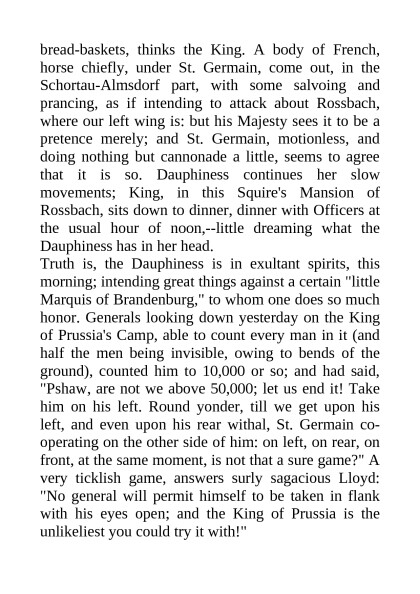 bread-baskets, thinks the King. A body of French, horse chiefly, under St. Germain, come out, in the Schortau-Almsdorf part, with some salvoing and prancing, as if intending to attack about Rossbach, where our left wing is: but his Majesty sees it to be a pretence merely; and St. Germain, motionless, and doing nothing but cannonade a little, seems to agree that it is so. Dauphiness continues her slow movements; King, in this Squire's Mansion of Rossbach, sits down to dinner, dinner with Officers at the usual hour of noon,--little dreaming what the Dauphiness has in her head.
Truth is, the Dauphiness is in exultant spirits, this morning; intending great things against a certain "little Marquis of Brandenburg," to whom one does so much honor. Generals looking down yesterday on the King of Prussia's Camp, able to count every man in it (and half the men being invisible, owing to bends of the ground), counted him to 10,000 or so; and had said, "Pshaw, are not we above 50,000; let us end it! Take him on his left. Round yonder, till we get upon his left, and even upon his rear withal, St. Germain co-operating on the other side of him: on left, on rear, on front, at the same moment, is not that a sure game?" A very ticklish game, answers surly sagacious Lloyd: "No general will permit himself to be taken in flank with his eyes open; and the King of Prussia is the unlikeliest you could try it with!"